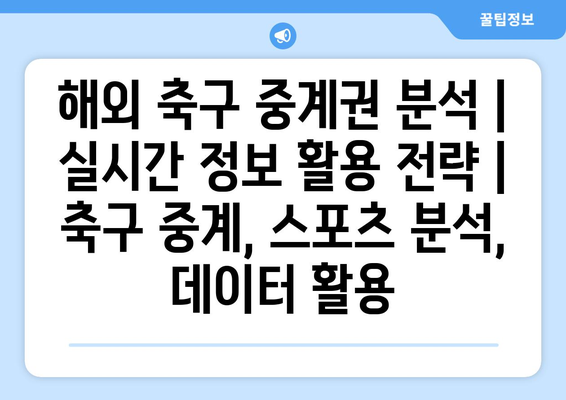 꿀팁정보

해외 축구 중계권 분석 | 실시간 정보 활용 전략 | 축구 중계, 스포츠 분석, 데이터 활용